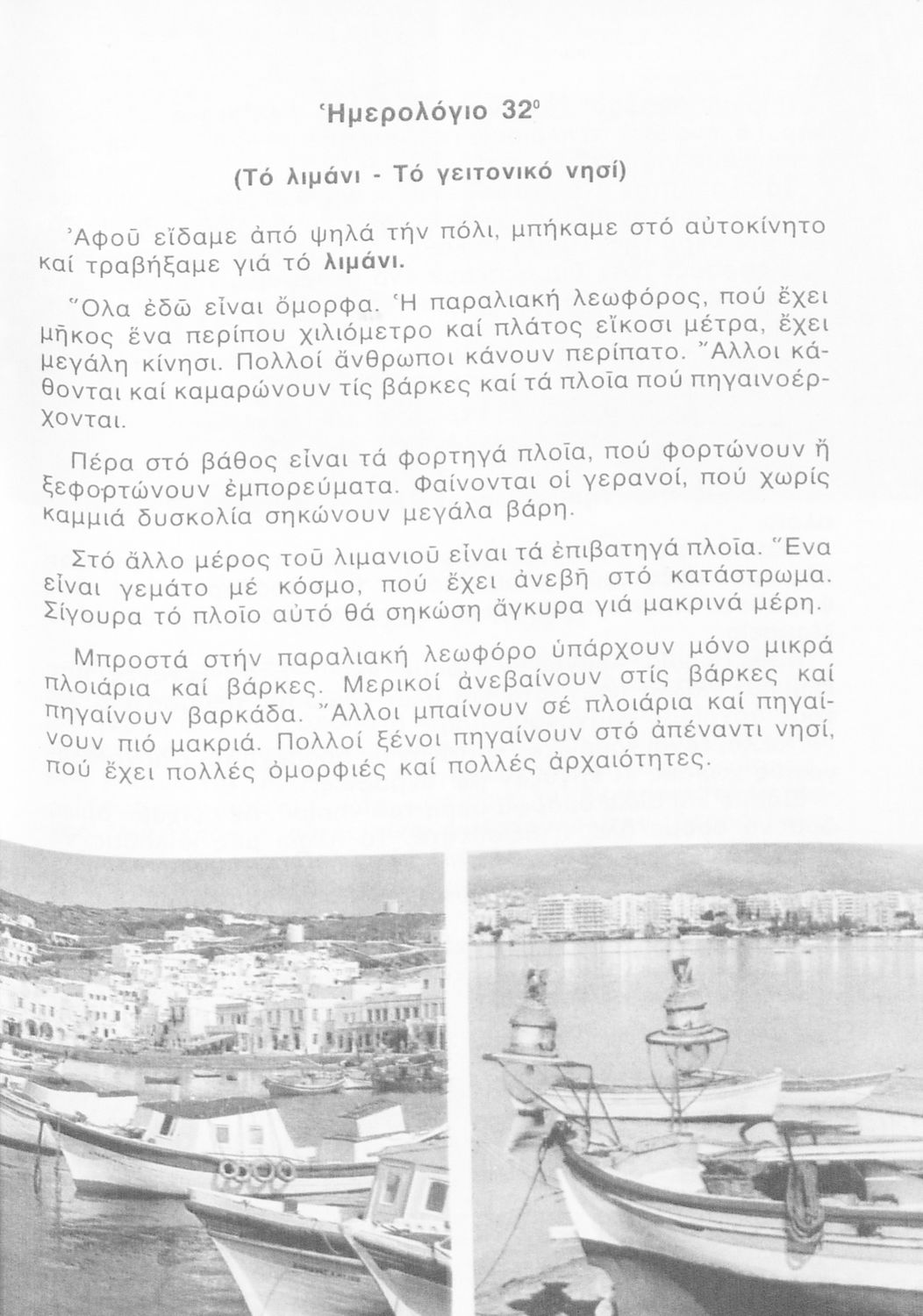 Ἡμερολόγιο 32ο

(Τό λιμάνι - Τό γειτονικό νησί)

Ἀφοῦ εἴδαμε ἀπό ψηλά τήν πόλι, μπήκαμε στό αὐτοκίνητο καί τραβήξαμε γιά τό λιμάνι.

Ὅλα ἐδῶ εἶναι ὄμορφα. Ἡ παραλιακή λεωφόρος, πού ἔχει μῆκος ἕνα περίπου χιλιόμετρο καί πλάτος εἴκοσι μέτρα, ἔχει μεγάλη κίνησι. Πολλοί ἄνθρωποι κάνουν περίπατο. Ἄλλοι κάθονται καί καμαρώνουν τίς βάρκες καί τά πλοῖα πού πηγαινοέρχονται.

Πέρα στό βάθος εἶναι τά φορτηγά πλοῖα, πού φορτώνουν ἤ ξεφορτώνουν ἐμπορεύματα. Φαίνονται οἱ γερανοί, πού χωρίς καμμιά δυσκολία σηκώνουν μεγάλα βάρη.

Στό ἄλλο μέρος τοῦ λιμανιοῦ εἶναι τά ἐπιβατηγά πλοῖα. Ἕνα εἶναι γεμάτο μέ κόσμο, πού ἔχει ἀνεβῆ στό κατάστρωμα. Σίγουρα τό πλοῖο αὐτό θά σηκώση ἄγκυρα γιά μακρινά μέρη.

Μπροστά στήν παραλιακή λεωφόρο ὑπάρχουν μόνο μικρά πλοιάρια καί βάρκες. Μερικοί ἀνεβαίνουν στίς βάρκες καί πηγαίνουν βαρκάδα. Ἄλλοι μπαίνουν σέ πλοιάρια καί πηγαίνουν πιό μακριά. Πολλοί ξένοι πηγαίνουν στό ἀπέναντι νησί, πού ἔχει πολλές ὀμορφιές καί πολλές ἀρχαιότητες.